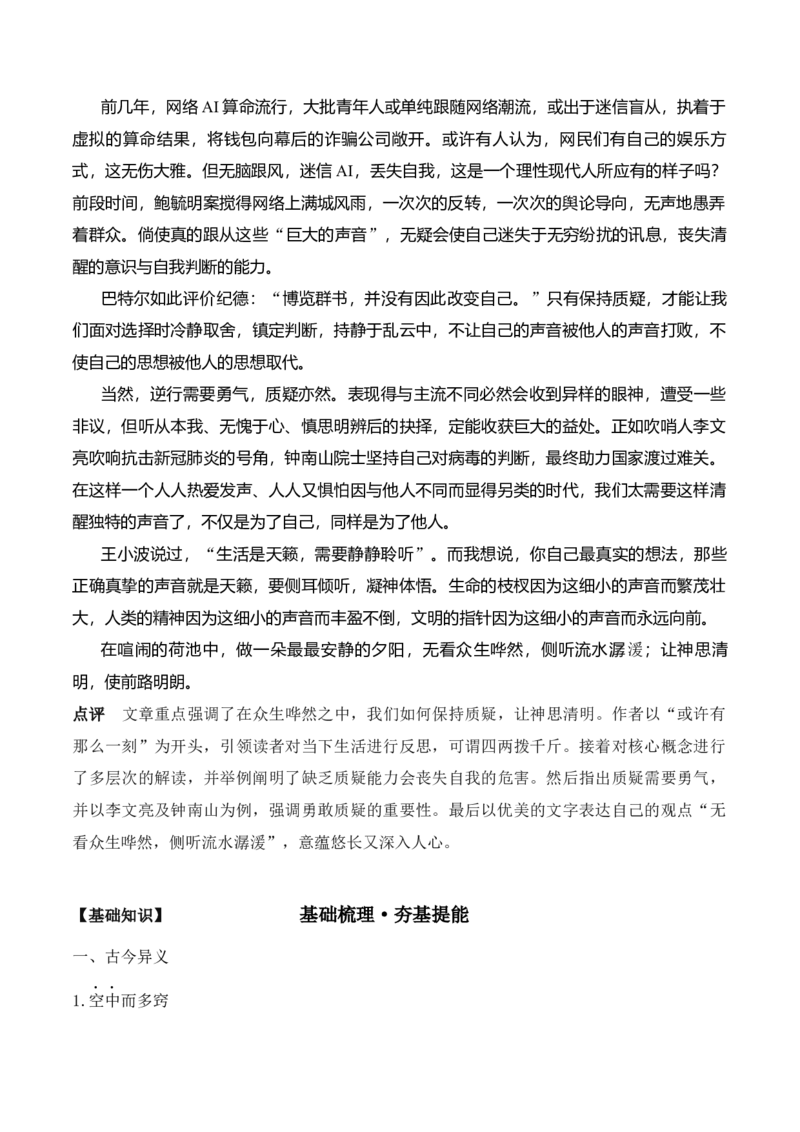 前几年，网络AI算命流行，大批青年人或单纯跟随网络潮流，或出于迷信盲从，执着于虚拟的算命结果，将钱包向幕后的诈骗公司敞开。或许有人认为，网民们有自己的娱乐方式，这无伤大雅。但无脑跟风，迷信AI，丢失自我，这是一个理性现代人所应有的样子吗？前段时间，鲍毓明案搅得网络上满城风雨，一次次的反转，一次次的舆论导向，无声地愚弄着群众。倘使真的跟从这些“巨大的声音”，无疑会使自己迷失于无穷纷扰的讯息，丧失清醒的意识与自我判断的能力。

巴特尔如此评价纪德：“博览群书，并没有因此改变自己。”只有保持质疑，才能让我们面对选择时冷静取舍，镇定判断，持静于乱云中，不让自己的声音被他人的声音打败，不使自己的思想被他人的思想取代。

当然，逆行需要勇气，质疑亦然。表现得与主流不同必然会收到异样的眼神，遭受一些非议，但听从本我、无愧于心、慎思明辨后的抉择，定能收获巨大的益处。正如吹哨人李文亮吹响抗击新冠肺炎的号角，钟南山院士坚持自己对病毒的判断，最终助力国家渡过难关。在这样一个人人热爱发声、人人又惧怕因与他人不同而显得另类的时代，我们太需要这样清醒独特的声音了，不仅是为了自己，同样是为了他人。

王小波说过，“生活是天籁，需要静静聆听”。而我想说，你自己最真实的想法，那些正确真挚的声音就是天籁，要侧耳倾听，凝神体悟。生命的枝杈因为这细小的声音而繁茂壮大，人类的精神因为这细小的声音而丰盈不倒，文明的指针因为这细小的声音而永远向前。

在喧闹的荷池中，做一朵最最安静的夕阳，无看众生哗然，侧听流水潺湲；让神思清明，使前路明朗。

点评 文章重点强调了在众生哗然之中，我们如何保持质疑，让神思清明。作者以“或许有那么一刻”为开头，引领读者对当下生活进行反思，可谓四两拨千斤。接着对核心概念进行了多层次的解读，并举例阐明了缺乏质疑能力会丧失自我的危害。然后指出质疑需要勇气，并以李文亮及钟南山为例，强调勇敢质疑的重要性。最后以优美的文字表达自己的观点“无看众生哗然，侧听流水潺湲”，意蕴悠长又深入人心。

【基础知识】 基础梳理·夯基提能

一、古今异义

1.空中而多窍